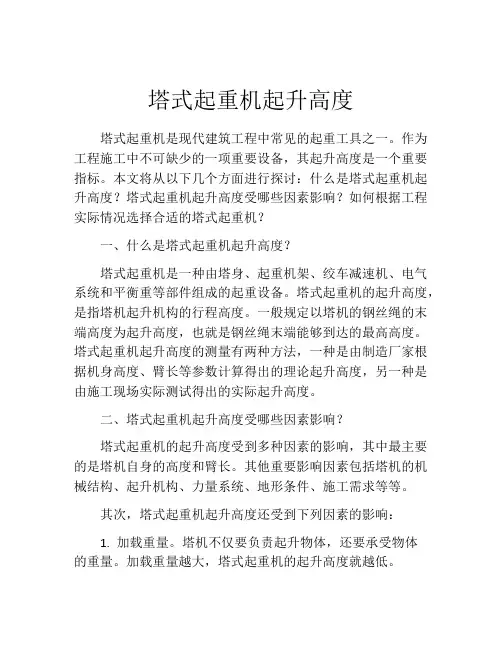 塔式起重机起升高度

塔式起重机是现代建筑工程中常见的起重工具之一。作为工程施工中不可缺少的一项重要设备，其起升高度是一个重要指标。本文将从以下几个方面进行探讨：什么是塔式起重机起升高度？塔式起重机起升高度受哪些因素影响？如何根据工程实际情况选择合适的塔式起重机？

一、什么是塔式起重机起升高度？

塔式起重机是一种由塔身、起重机架、绞车减速机、电气系统和平衡重等部件组成的起重设备。塔式起重机的起升高度，是指塔机起升机构的行程高度。一般规定以塔机的钢丝绳的末端高度为起升高度，也就是钢丝绳末端能够到达的最高高度。塔式起重机起升高度的测量有两种方法，一种是由制造厂家根据机身高度、臂长等参数计算得出的理论起升高度，另一种是由施工现场实际测试得出的实际起升高度。

二、塔式起重机起升高度受哪些因素影响？

塔式起重机的起升高度受到多种因素的影响，其中最主要的是塔机自身的高度和臂长。其他重要影响因素包括塔机的机械结构、起升机构、力量系统、地形条件、施工需求等等。

其次，塔式起重机起升高度还受到下列因素的影响：

1. 加载重量。塔机不仅要负责起升物体，还要承受物体的重量。加载重量越大，塔式起重机的起升高度就越低。